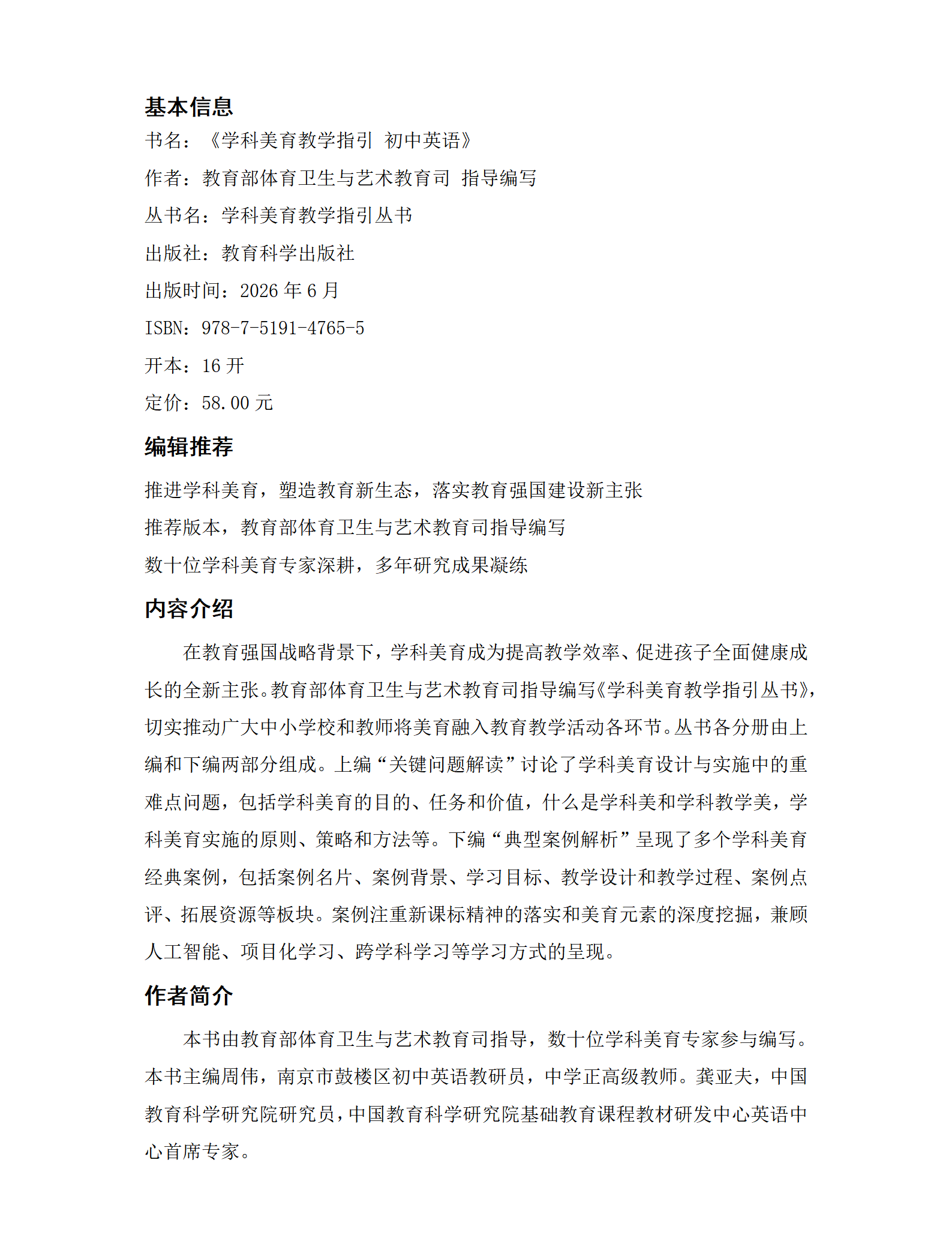 基本信息

书名：《学科美育教学指引 初中英语》

作者：教育部体育卫生与艺术教育司 指导编写

丛书名：学科美育教学指引丛书

出版社：教育科学出版社

出版时间：2026 年 6 月

ISBN：978-7-5191-4765-5

开本：16 开

定价：58.00 元

编辑推荐

推进学科美育，塑造教育新生态，落实教育强国建设新主张

推荐版本，教育部体育卫生与艺术教育司指导编写

数十位学科美育专家深耕，多年研究成果凝练

内容介绍

在教育强国战略背景下，学科美育成为提高教学效率、促进孩子全面健康成长的全新主张。教育部体育卫生与艺术教育司指导编写《学科美育教学指引丛书》，切实推动广大中小学校和教师将美育融入教育教学活动各环节。丛书各分册由上编和下编两部分组成。上编“关键问题解读”讨论了学科美育设计与实施中的重难点问题，包括学科美育的目的、任务和价值，什么是学科美和学科教学美，学科美育实施的原则、策略和方法等。下编“典型案例解析”呈现了多个学科美育经典案例，包括案例名片、案例背景、学习目标、教学设计和教学过程、案例点评、拓展资源等板块。案例注重新课标精神的落实和美育元素的深度挖掘，兼顾人工智能、项目化学习、跨学科学习等学习方式的呈现。

作者简介

本书由教育部体育卫生与艺术教育司指导，数十位学科美育专家参与编写。本书主编周伟，南京市鼓楼区初中英语教研员，中学正高级教师。龚亚夫，中国教育科学研究院研究员，中国教育科学研究院基础教育课程教材研发中心英语中心首席专家。